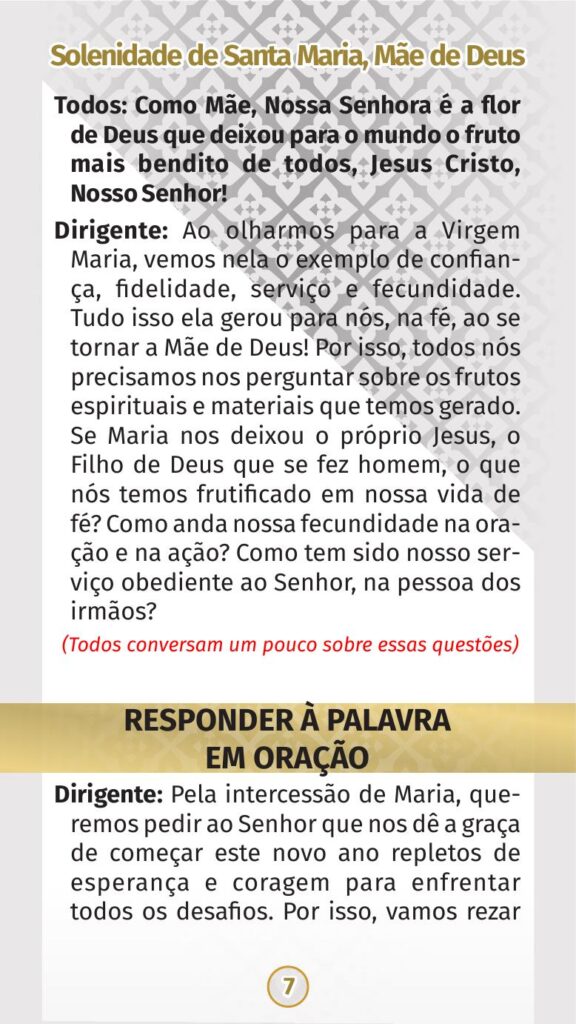 Solenidade de Santa Maria, Mãe de Deus

Todos: Como Mãe, Nossa Senhora é a flor de Deus que deixou para o mundo o fruto mais bendito de todos, Jesus Cristo, Nosso Senhor!

Dirigente: Ao olharmos para a Virgem Maria, vemos nela o exemplo de confiança, fidelidade, serviço e fecundidade. Tudo isso ela gerou para nós, na fé, ao se tornar a Mãe de Deus! Por isso, todos nós precisamos nos perguntar sobre os frutos espirituais e materiais que temos gerado. Se Maria nos deixou o próprio Jesus, o Filho de Deus que se fez homem, o que nós temos frutificado em nossa vida de fé? Como anda nossa fecundidade na oração e na ação? Como tem sido nosso serviço obediente ao Senhor, na pessoa dos irmãos?

(Todos conversam um pouco sobre essas questões)

RESPONDER À PALAVRA
EM ORAÇÃO

Dirigente: Pela intercessão de Maria, queremos pedir ao Senhor que nos dê a graça de começar este novo ano repletos de esperança e coragem para enfrentar todos os desafios. Por isso, vamos rezar

7